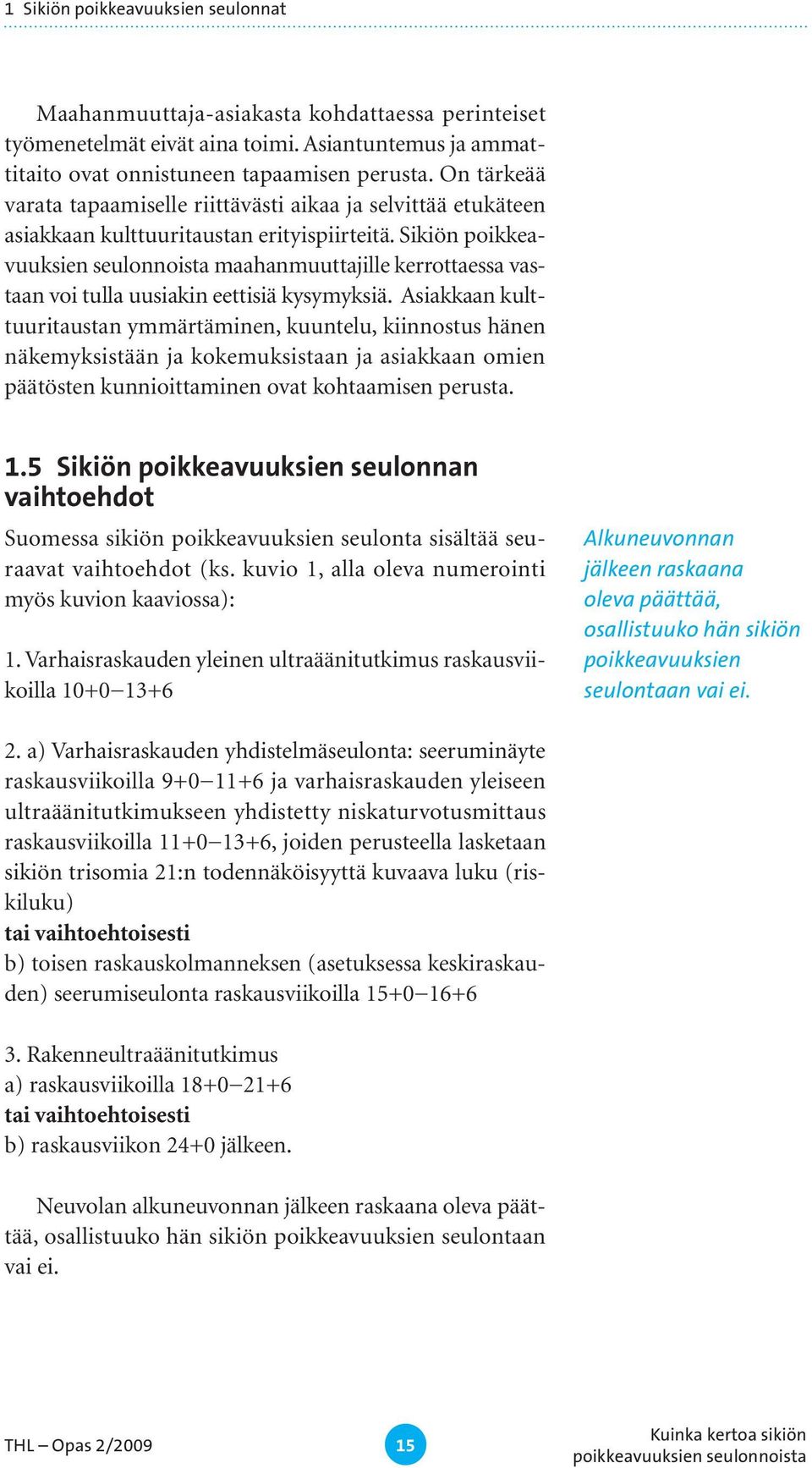 1 Sikiön poikkeavuuksien seulonnat

Maahanmuuttaja-asiakasta kohdattaessa perinteiset työmenetelmät eivät aina toimi. Asiantuntemus ja ammattitaito ovat onnistuneen tapaamisen perusta. On tärkeää varata tapaamiselle riittävästi aikaa ja selvittää etukäteen asiakkaan kulttuuritaustan erityispiirteitä. Sikiön poikkeavuuksien seulonnoista maahanmuuttajille kerrottaessa vastaan voi tulla uusiakin eettisiä kysymyksiä. Asiakkaan kulttuuritaustan ymmärtäminen, kuuntelu, kiinnostus hänen näkemyksistään ja kokemuksistaan ja asiakkaan omien päätösten kunnioittaminen ovat kohtaamisen perusta.

1.5 Sikiön poikkeavuuksien seulonnan vaihtoehdot

Suomessa sikiön poikkeavuuksien seulonta sisältää seuraavat vaihtoehdot (ks. kuvio 1, alla oleva numerointi myös kuvion kaaviossa):

1. Varhaisraskauden yleinen ultraäänitutkimus raskausviikoilla 10+0–13+6

Alkuneuvonnan jälkeen raskaana oleva päättää, osallistuuko hän sikiön poikkeavuuksien seulontaan vai ei.

2. a) Varhaisraskauden yhdistelmäseulonta: seeruminäyte raskausviikoilla 9+0–11+6 ja varhaisraskauden yleiseen ultraäänitutkimukseen yhdistetty niskaturvotusmittaus raskausviikoilla 11+0–13+6, joiden perusteella lasketaan sikiön trisomia 21:n todennäköisyyttä kuvaava luku (riskiluku)
tai vaihtoehtoisesti
b) toisen raskauskolmanneksen (asetuksessa keskiraskauden) seerumiseulonta raskausviikoilla 15+0–16+6

3. Rakenneultraäänitutkimus
a) raskausviikoilla 18+0–21+6
tai vaihtoehtoisesti
b) raskausviikon 24+0 jälkeen.

Neuvolan alkuneuvonnan jälkeen raskaana oleva päättää, osallistuuko hän sikiön poikkeavuuksien seulontaan vai ei.

THL – Opas 2/2009

15

Kuinka kertoa sikiön poikkeavuuksien seulonnoista